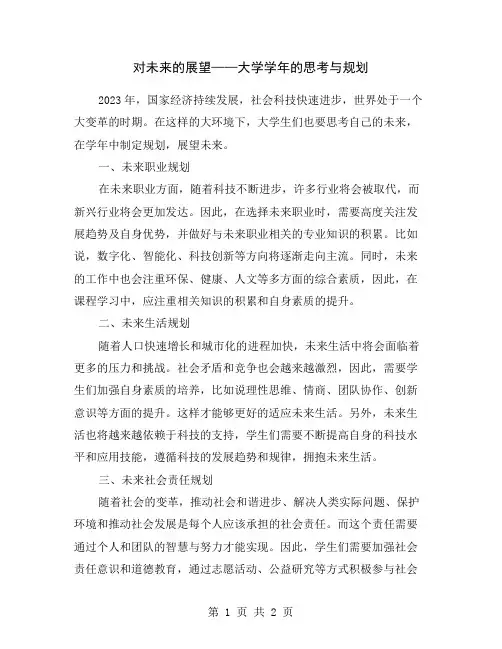 对未来的展望——大学学年的思考与规划

2023 年，国家经济持续发展，社会科技快速进步，世界处于一个大变革的时期。在这样的大环境下，大学生们也要思考自己的未来，在学年中制定规划，展望未来。

一、未来职业规划

在未来职业方面，随着科技不断进步，许多行业将会被取代，而新兴行业将会更加发达。因此，在选择未来职业时，需要高度关注发展趋势及自身优势，并做好与未来职业相关的专业知识的积累。比如说，数字化、智能化、科技创新等方向将逐渐走向主流。同时，未来的工作中也会注重环保、健康、人文等多方面的综合素质，因此，在课程学习中，应注重相关知识的积累和自身素质的提升。

二、未来生活规划

随着人口快速增长和城市化的进程加快，未来生活中将会面临着更多的压力和挑战。社会矛盾和竞争也会越来越激烈，因此，需要学生们加强自身素质的培养，比如说理性思维、情商、团队协作、创新意识等方面的提升。这样才能够更好的适应未来生活。另外，未来生活也将越来越依赖于科技的支持，学生们需要不断提高自身的科技水平和应用技能，遵循科技的发展趋势和规律，拥抱未来生活。

三、未来社会责任规划

随着社会的变革，推动社会和谐进步、解决人类实际问题、保护环境和推动社会发展是每个人应该承担的社会责任。而这个责任需要通过个人和团队的智慧与努力才能实现。因此，学生们需要加强社会责任意识和道德教育，通过志愿活动、公益研究等方式积极参与社会

第 1 页 共 2 页